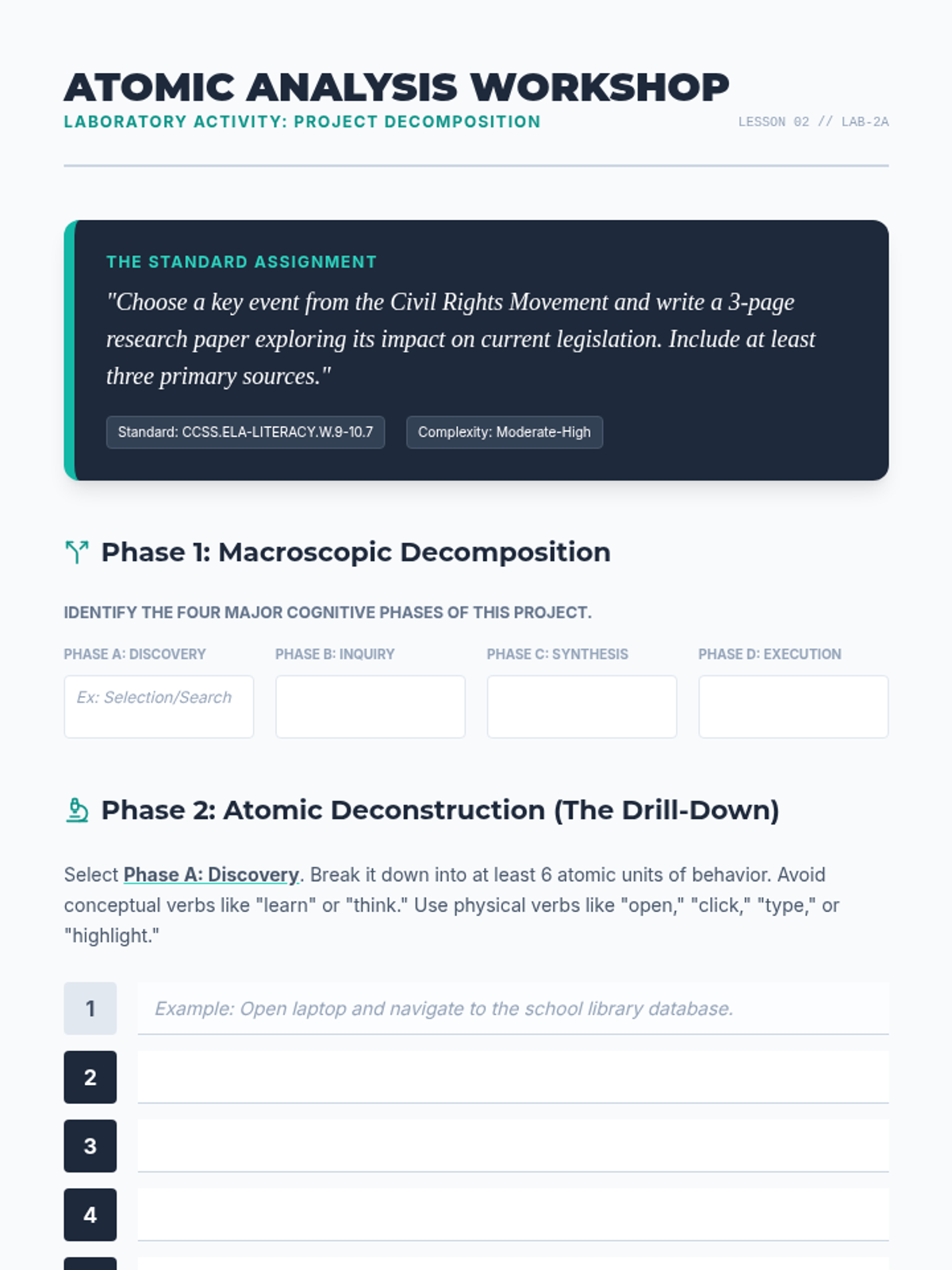 ATOMIC ANALYSIS WORKSHOP
LABORATORY ACTIVITY: PROJECT DECOMPOSITION
LESSON 02 // LAB-2A

THE STANDARD ASSIGNMENT
"Choose a key event from the Civil Rights Movement and write a 3-page research paper exploring its impact on current legislation. Include at least three primary sources."

Standard: CCSS.ELA-LITERACY.W.9-10.7
Complexity: Moderate-High

Phase 1: Macroscopic Decomposition

IDENTIFY THE FOUR MAJOR COGNITIVE PHASES OF THIS PROJECT.

PHASE A: DISCOVERY
Ex: Selection/Search
PHASE B: INQUIRY
PHASE C: SYNTHESIS
PHASE D: EXECUTION

Phase 2: Atomic Deconstruction (The Drill-Down)

Select Phase A: Discovery. Break it down into at least 6 atomic units of behavior. Avoid conceptual verbs like "learn" or "think." Use physical verbs like "open," "click," "type," or "highlight."

1 Example: Open laptop and navigate to the school library database.
2
3
4